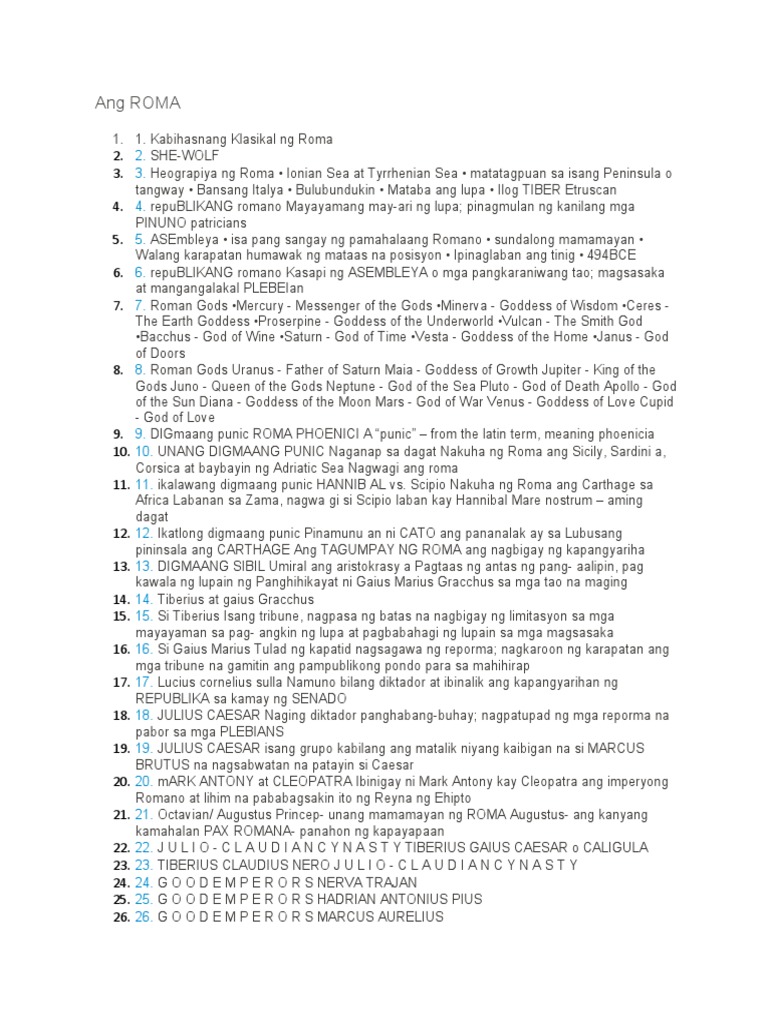 Ang ROMA

1. 1. Kabihasnang Klasikal ng Roma
2. 2. SHE-WOLF
3. 3. Heograpiya ng Roma • Ionian Sea at Tyrrhenian Sea • matatagpuan sa isang Peninsula o tangway • Bansang Italya • Bulubundukin • Mataba ang lupa • Ilog TIBER Etruscan
4. 4. repuBLIKANG romano Mayayamang may-ari ng lupa; pinagmulan ng kanilang mga PINUNO patricians
5. 5. ASEmbleya • isa pang sangay ng pamahalaang Romano • sundalong mamamayan • Walang karapatan humawak ng mataas na posisyon • Ipinaglaban ang tinig • 494BCE
6. 6. repuBLIKANG romano Kasapi ng ASEMBLEYA o mga pangkaraniwang tao; magsasaka at mangangalakal PLEBEIan
7. 7. Roman Gods •Mercury - Messenger of the Gods •Minerva - Goddess of Wisdom •Ceres - The Earth Goddess •Proserpine - Goddess of the Underworld •Vulcan - The Smith God •Bacchus - God of Wine •Saturn - God of Time •Vesta - Goddess of the Home •Janus - God of Doors
8. 8. Roman Gods Uranus - Father of Saturn Maia - Goddess of Growth Jupiter - King of the Gods Juno - Queen of the Gods Neptune - God of the Sea Pluto - God of Death Apollo - God of the Sun Diana - Goddess of the Moon Mars - God of War Venus - Goddess of Love Cupid - God of Love
9. 9. DIGmaang punic ROMA PHOENICI A "punic" – from the latin term, meaning phoenicia
10. 10. UNANG DIGMAANG PUNIC Naganap sa dagat Nakuha ng Roma ang Sicily, Sardini a, Corsica at baybayin ng Adriatic Sea Nagwagi ang roma
11. 11. ikalawang digmaang punic HANNIB AL vs. Scipio Nakuha ng Roma ang Carthage sa Africa Labanan sa Zama, nagwa gi si Scipio laban kay Hannibal Mare nostrum – aming dagat
12. 12. Ikatlong digmaang punic Pinamunu an ni CATO ang pananalak ay sa Lubusang pininsala ang CARTHAGE Ang TAGUMPAY NG ROMA ang nagbigay ng kapangyariha
13. 13. DIGMAANG SIBIL Umiral ang aristokrasy a Pagtaas ng antas ng pang- aalipin, pag kawala ng lupain ng Panghihikayat ni Gaius Marius Gracchus sa mga tao na maging
14. 14. Tiberius at gaius Gracchus
15. 15. Si Tiberius Isang tribune, nagpasa ng batas na nagbigay ng limitasyon sa mga mayayaman sa pag- angkin ng lupa at pagbabahagi ng lupain sa mga magsasaka
16. 16. Si Gaius Marius Tulad ng kapatid nagsagawa ng reporma; nagkaroon ng karapatan ang mga tribune na gamitin ang pampublikong pondo para sa mahihirap
17. 17. Lucius cornelius sulla Namuno bilang diktador at ibinalik ang kapangyarihan ng REPUBLIKA sa kamay ng SENADO
18. 18. JULIUS CAESAR Naging diktador panghabang-buhay; nagpatupad ng mga reporma na pabor sa mga PLEBIANS
19. 19. JULIUS CAESAR isang grupo kabilang ang matalik niyang kaibigan na si MARCUS BRUTUS na nagsabwatan na patayin si Caesar
20. 20. mARK ANTONY at CLEOPATRA Ibinigay ni Mark Antony kay Cleopatra ang imperyong Romano at lihim na pababagsakin ito ng Reyna ng Ehipto
21. 21. Octavian/ Augustus Princep- unang mamamayan ng ROMA Augustus- ang kanyang kamahalan PAX ROMANA- panahon ng kapayapaan
22. 22. J U L I O - C L A U D I A N C Y N A S T Y TIBERIUS GAIUS CAESAR o CALIGULA
23. 23. TIBERIUS CLAUDIUS NERO J U L I O - C L A U D I A N C Y N A S T Y
24. 24. G O O D E M P E R O R S NERVA TRAJAN
25. 25. G O O D E M P E R O R S HADRIAN ANTONIUS PIUS
26. 26. G O O D E M P E R O R S MARCUS AURELIUS